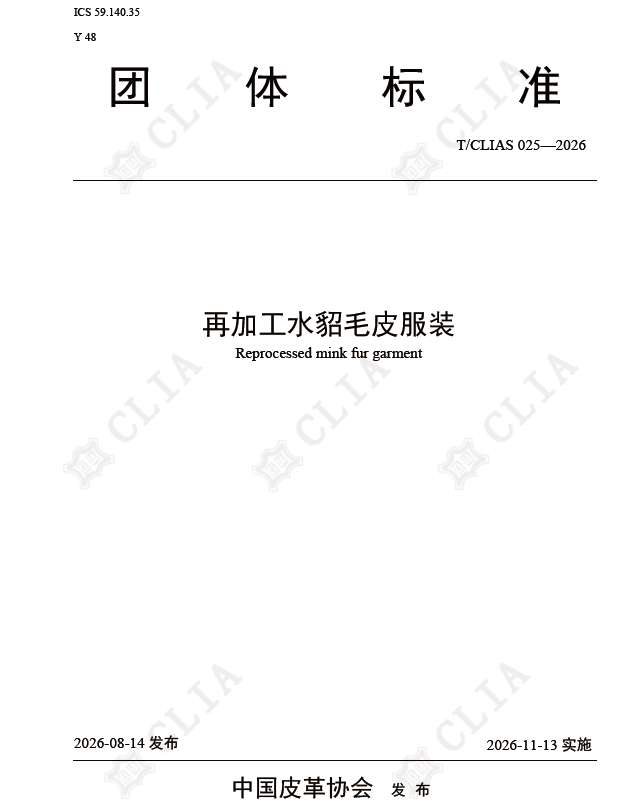 ICS 59.140.35

Y 48

团体标准

T/CLIAS 025—2026

再加工水貂毛皮服装

Reprocessed mink fur garment

2026-08-14发布

2026-11-13实施

中国皮革协会 发布

CLIA